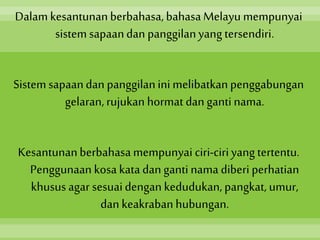 Dalam kesantunan berbahasa, bahasa Melayu mempunyai sistem sapaan dan panggilan yang tersendiri.

Sistem sapaan dan panggilan ini melibatkan penggabungan gelaran, rujukan hormat dan ganti nama.

Kesantunan berbahasa mempunyai ciri-ciri yang tertentu. Penggunaan kosa kata dan ganti nama diberi perhatian khusus agar sesuai dengan kedudukan, pangkat, umur, dan keakraban hubungan.